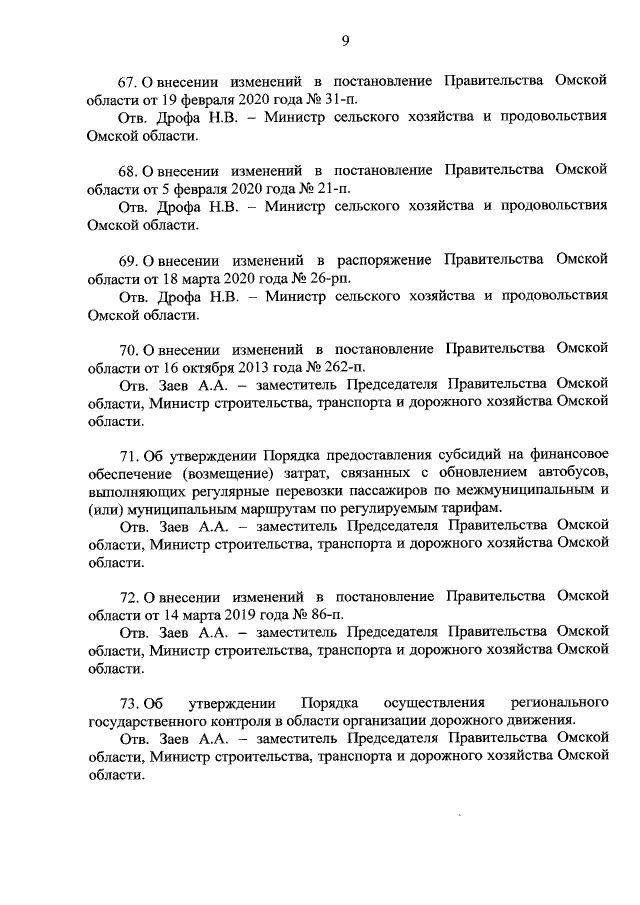 9

67. О внесении изменений в постановление Правительства Омской области от 19 февраля 2020 года № 31-п.

Отв. Дрофа Н.В. – Министр сельского хозяйства и продовольствия Омской области.

68. О внесении изменений в постановление Правительства Омской области от 5 февраля 2020 года № 21-п.

Отв. Дрофа Н.В. – Министр сельского хозяйства и продовольствия Омской области.

69. О внесении изменений в распоряжение Правительства Омской области от 18 марта 2020 года № 26-рп.

Отв. Дрофа Н.В. – Министр сельского хозяйства и продовольствия Омской области.

70. О внесении изменений в постановление Правительства Омской области от 16 октября 2013 года № 262-п.

Отв. Заев А.А. – заместитель Председателя Правительства Омской области, Министр строительства, транспорта и дорожного хозяйства Омской области.

71. Об утверждении Порядка предоставления субсидий на финансовое обеспечение (возмещение) затрат, связанных с обновлением автобусов, выполняющих регулярные перевозки пассажиров по межмуниципальным и (или) муниципальным маршрутам по регулируемым тарифам.

Отв. Заев А.А. – заместитель Председателя Правительства Омской области, Министр строительства, транспорта и дорожного хозяйства Омской области.

72. О внесении изменений в постановление Правительства Омской области от 14 марта 2019 года № 86-п.

Отв. Заев А.А. – заместитель Председателя Правительства Омской области, Министр строительства, транспорта и дорожного хозяйства Омской области.

73. Об утверждении Порядка осуществления регионального государственного контроля в области организации дорожного движения.

Отв. Заев А.А. – заместитель Председателя Правительства Омской области, Министр строительства, транспорта и дорожного хозяйства Омской области.